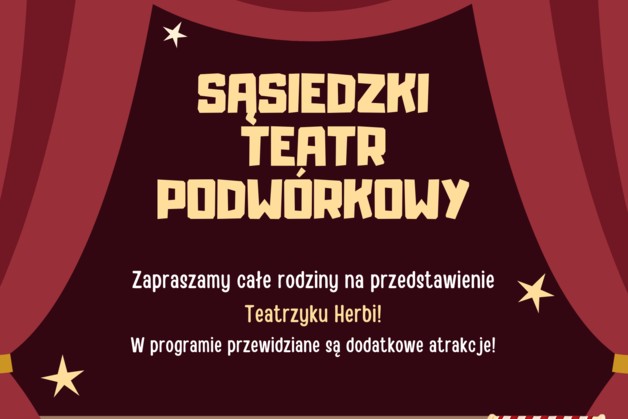 SĄSIEDZKI TEATR PODWÓRKOWY

Zapraszamy całe rodziny na przedstawienie
Teatrzyku Herbi!
W programie przewidziane są dodatkowe atrakcje!